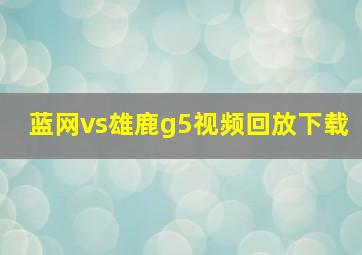 蓝网vs雄鹿g5视频回放下载